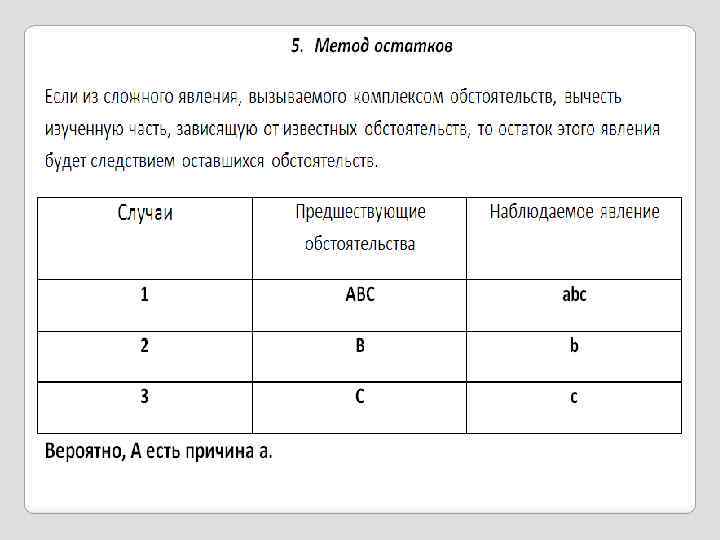 5. Метод остатков

Если из сложного явления, вызываемого комплексом обстоятельств, вычесть изученную часть, зависящую от известных обстоятельств, то остаток этого явления будет следствием оставшихся обстоятельств.

| Случаи | Предшествующие обстоятельства | Наблюдаемое явление |
|---|---|---|
| 1 | ABC | abc |
| 2 | B | b |
| 3 | C | c |

Вероятно, А есть причина а.